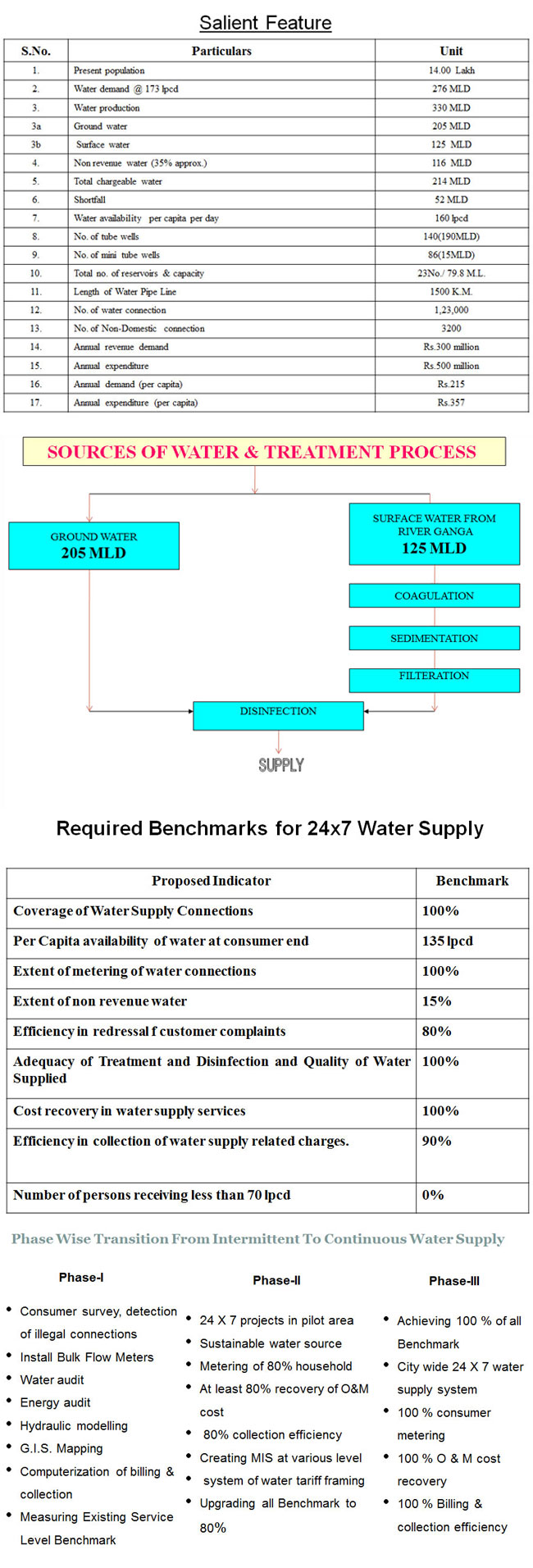 Salient Feature

| S.No. | Particulars | Unit |
|---|---|---|
| 1. | Present population | 14.00 Lakh |
| 2. | Water demand @ 173 lpcd | 276 MLD |
| 3. | Water production | 330 MLD |
| 3a | Ground water | 205 MLD |
| 3b | Surface water | 125 MLD |
| 4. | Non revenue water (35% approx.) | 116 MLD |
| 5. | Total chargeable water | 214 MLD |
| 6. | Shortfall | 52 MLD |
| 7. | Water availability per capita per day | 160 lpcd |
| 8. | No. of tube wells | 140(190MLD) |
| 9. | No. of mini tube wells | 86(15MLD) |
| 10. | Total no. of reservoirs & capacity | 23No./ 79.8 M.L. |
| 11. | Length of Water Pipe Line | 1500 K.M. |
| 12. | No. of water connection | 1,23,000 |
| 13. | No. of Non-Domestic connection | 3200 |
| 14. | Annual revenue demand | Rs.300 million |
| 15. | Annual expenditure | Rs.500 million |
| 16. | Annual demand (per capita) | Rs.215 |
| 17. | Annual expenditure (per capita) | Rs.357 |

SOURCES OF WATER & TREATMENT PROCESS

GROUND WATER
205 MLD

SURFACE WATER FROM RIVER GANGA
125 MLD

COAGULATION

SEDIMENTATION

FILTERATION

DISINFECTION

SUPPLY

Required Benchmarks for 24x7 Water Supply

| Proposed Indicator | Benchmark |
|---|---|
| Coverage of Water Supply Connections | 100% |
| Per Capita availability of water at consumer end | 135 lpcd |
| Extent of metering of water connections | 100% |
| Extent of non revenue water | 15% |
| Efficiency in redressal f customer complaints | 80% |
| Adequacy of Treatment and Disinfection and Quality of Water Supplied | 100% |
| Cost recovery in water supply services | 100% |
| Efficiency in collection of water supply related charges. | 90% |
| Number of persons receiving less than 70 lpcd | 0% |

Phase Wise Transition From Intermittent To Continuous Water Supply

Phase-I
• Consumer survey, detection of illegal connections
• Install Bulk Flow Meters
• Water audit
• Energy audit
• Hydraulic modelling
• G.I.S. Mapping
• Computerization of billing & collection
• Measuring Existing Service Level Benchmark

Phase-II
• 24 X 7 projects in pilot area
• Sustainable water source
• Metering of 80% household
• At least 80% recovery of O&M cost
• 80% collection efficiency
• Creating MIS at various level
• system of water tariff framing
• Upgrading all Benchmark to 80%

Phase-III
• Achieving 100 % of all Benchmark
• City wide 24 X 7 water supply system
• 100 % consumer metering
• 100 % O & M cost recovery
• 100 % Billing & collection efficiency